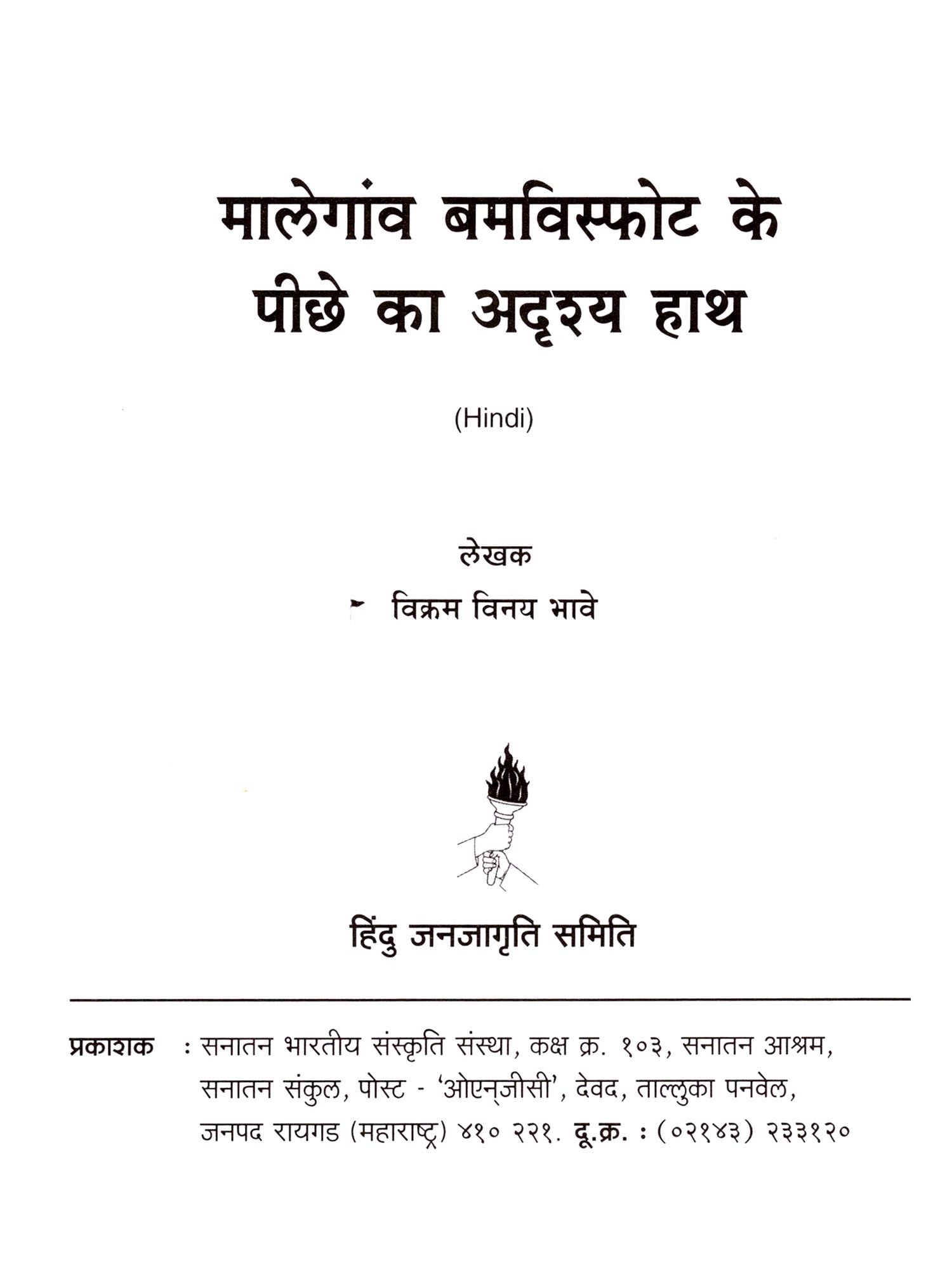 मालेगांव बमविस्फोट के पीछे का अदृश्य हाथ

(Hindi)

लेखक

विक्रम विनय भावे

हिंदु जनजागृति समिति

प्रकाशक : सनातन भारतीय संस्कृति संस्था, कक्ष क्र. १०३, सनातन आश्रम, सनातन संकुल, पोस्ट - 'ओएन्‌जीसी', देवद, ताल्लुका पनवेल, जनपद रायगड (महाराष्ट्र) ४१० २२१. दू.क्र. : (०२१४३) २३३१२०